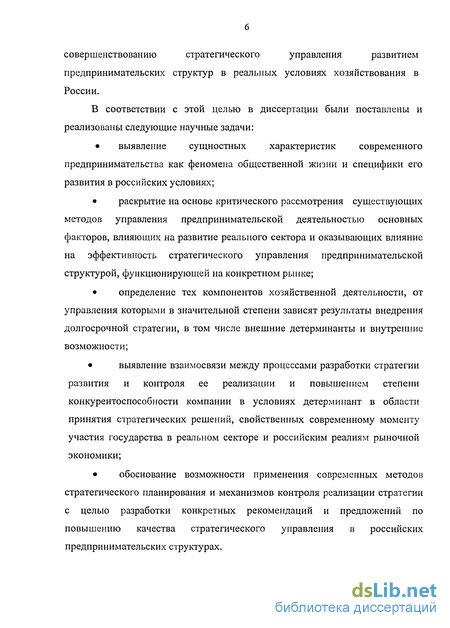 6

совершенствованию стратегического управления развитием предпринимательских структур в реальных условиях хозяйствования в России.

В соответствии с этой целью в диссертации были поставлены и реализованы следующие научные задачи:

• выявление сущностных характеристик современного предпринимательства как феномена общественной жизни и специфики его развития в российских условиях;

• раскрытие на основе критического рассмотрения существующих методов управления предпринимательской деятельностью основных факторов, влияющих на развитие реального сектора и оказывающих влияние на эффективность стратегического управления предпринимательской структурой, функционирующей на конкретном рынке;

• определение тех компонентов хозяйственной деятельности, от управления которыми в значительной степени зависят результаты внедрения долгосрочной стратегии, в том числе внешние детерминанты и внутренние возможности;

• выявление взаимосвязи между процессами разработки стратегии развития и контроля ее реализации и повышением степени конкурентоспособности компании в условиях детерминант в области принятия стратегических решений, свойственных современному моменту участия государства в реальном секторе и российским реалиям рыночной экономики;

• обоснование возможности применения современных методов стратегического планирования и механизмов контроля реализации стратегии с целью разработки конкретных рекомендаций и предложений по повышению качества стратегического управления в российских предпринимательских структурах.

dsLib.net
библиотека диссертаций